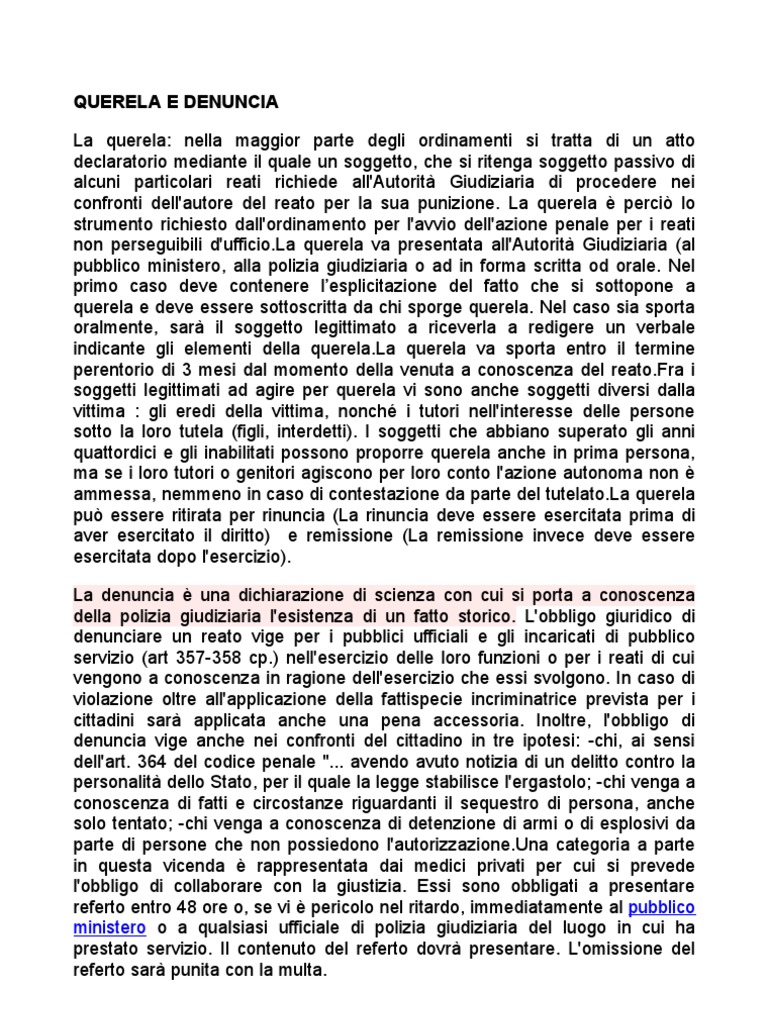 QUERELA E DENUNCIA

La querela: nella maggior parte degli ordinamenti si tratta di un atto declaratorio mediante il quale un soggetto, che si ritenga soggetto passivo di alcuni particolari reati richiede all'Autorità Giudiziaria di procedere nei confronti dell'autore del reato per la sua punizione. La querela è perciò lo strumento richiesto dall'ordinamento per l'avvio dell'azione penale per i reati non perseguibili d'ufficio.La querela va presentata all'Autorità Giudiziaria (al pubblico ministero, alla polizia giudiziaria o ad in forma scritta od orale. Nel primo caso deve contenere l'esplicitazione del fatto che si sottopone a querela e deve essere sottoscritta da chi sporge querela. Nel caso sia sporta oralmente, sarà il soggetto legittimato a riceverla a redigere un verbale indicante gli elementi della querela.La querela va sporta entro il termine perentorio di 3 mesi dal momento della venuta a conoscenza del reato.Fra i soggetti legittimati ad agire per querela vi sono anche soggetti diversi dalla vittima : gli eredi della vittima, nonché i tutori nell'interesse delle persone sotto la loro tutela (figli, interdetti). I soggetti che abbiano superato gli anni quattordici e gli inabilitati possono proporre querela anche in prima persona, ma se i loro tutori o genitori agiscono per loro conto l'azione autonoma non è ammessa, nemmeno in caso di contestazione da parte del tutelato.La querela può essere ritirata per rinuncia (La rinuncia deve essere esercitata prima di aver esercitato il diritto) e remissione (La remissione invece deve essere esercitata dopo l'esercizio).

La denuncia è una dichiarazione di scienza con cui si porta a conoscenza della polizia giudiziaria l'esistenza di un fatto storico. L'obbligo giuridico di denunciare un reato vige per i pubblici ufficiali e gli incaricati di pubblico servizio (art 357-358 cp.) nell'esercizio delle loro funzioni o per i reati di cui vengono a conoscenza in ragione dell'esercizio che essi svolgono. In caso di violazione oltre all'applicazione della fattispecie incriminatrice prevista per i cittadini sarà applicata anche una pena accessoria. Inoltre, l'obbligo di denuncia vige anche nei confronti del cittadino in tre ipotesi: -chi, ai sensi dell'art. 364 del codice penale "... avendo avuto notizia di un delitto contro la personalità dello Stato, per il quale la legge stabilisce l'ergastolo; -chi venga a conoscenza di fatti e circostanze riguardanti il sequestro di persona, anche solo tentato; -chi venga a conoscenza di detenzione di armi o di esplosivi da parte di persone che non possiedono l'autorizzazione.Una categoria a parte in questa vicenda è rappresentata dai medici privati per cui si prevede l'obbligo di collaborare con la giustizia. Essi sono obbligati a presentare referto entro 48 ore o, se vi è pericolo nel ritardo, immediatamente al pubblico ministero o a qualsiasi ufficiale di polizia giudiziaria del luogo in cui ha prestato servizio. Il contenuto del referto dovrà presentare. L'omissione del referto sarà punita con la multa.